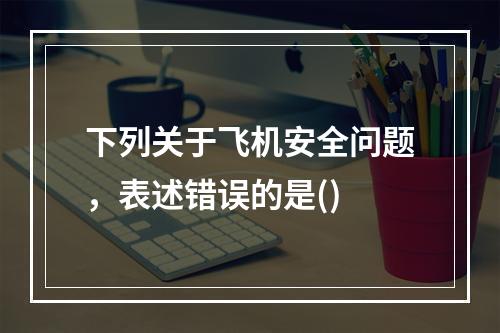 下列关于飞机安全问题，表述错误的是()